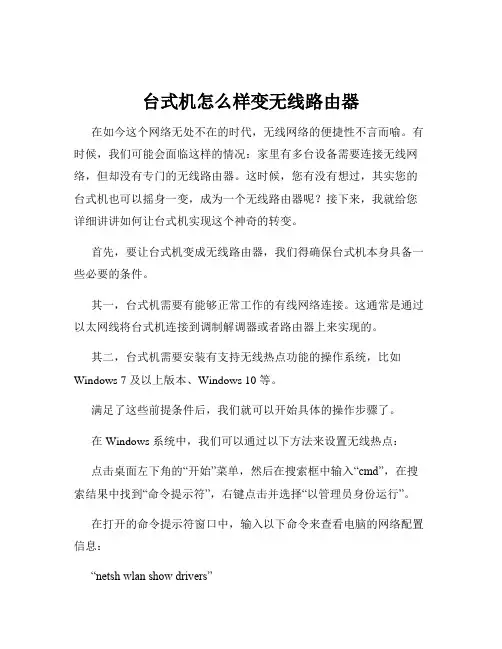 台式机怎么样变无线路由器

在如今这个网络无处不在的时代，无线网络的便捷性不言而喻。有时候，我们可能会面临这样的情况：家里有多台设备需要连接无线网络，但却没有专门的无线路由器。这时候，您有没有想过，其实您的台式机也可以摇身一变，成为一个无线路由器呢？接下来，我就给您详细讲讲如何让台式机实现这个神奇的转变。

首先，要让台式机变成无线路由器，我们得确保台式机本身具备一些必要的条件。

其一，台式机需要有能够正常工作的有线网络连接。这通常是通过以太网线将台式机连接到调制解调器或者路由器上来实现的。

其二，台式机需要安装有支持无线热点功能的操作系统，比如 Windows 7 及以上版本、Windows 10 等。

满足了这些前提条件后，我们就可以开始具体的操作步骤了。

在 Windows 系统中，我们可以通过以下方法来设置无线热点：

点击桌面左下角的“开始”菜单，然后在搜索框中输入“cmd”，在搜索结果中找到“命令提示符”，右键点击并选择“以管理员身份运行”。

在打开的命令提示符窗口中，输入以下命令来查看电脑的网络配置信息：

“netsh wlan show drivers”